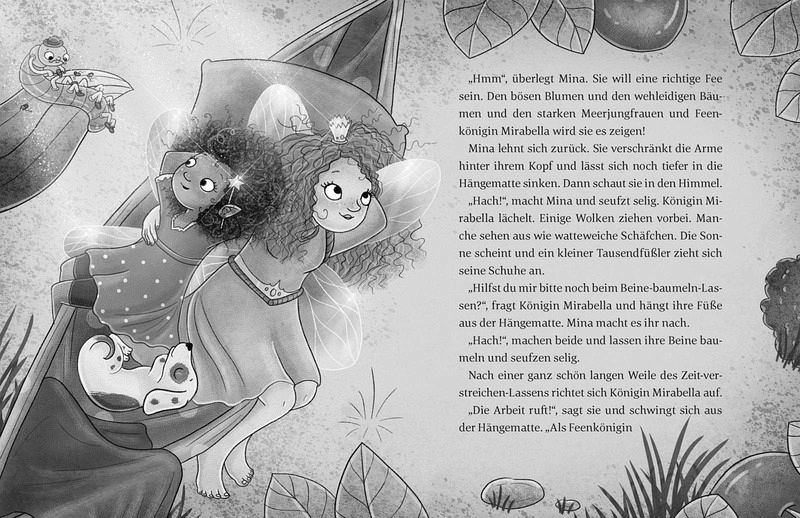 „Hmm“, überlegt Mina. Sie will eine richtige Fee sein. Den bösen Blumen und den wehleidigen Bäumen und den starken Meerjungfrauen und Feenkönigin Mirabella wird sie es zeigen!

Mina lehnt sich zurück. Sie verschränkt die Arme hinter ihrem Kopf und lässt sich noch tiefer in die Hängematte sinken. Dann schaut sie in den Himmel.

„Hach!“, macht Mina und seufzt selig. Königin Mirabella lächelt. Einige Wolken ziehen vorbei. Manche sehen aus wie watteweiche Schäfchen. Die Sonne scheint und ein kleiner Tausendfüßler zieht sich seine Schuhe an.

„Hilfst du mir bitte noch beim Beine-baumeln-Lassen?“, fragt Königin Mirabella und hängt ihre Füße aus der Hängematte. Mina macht es ihr nach.

„Hach!“, machen beide und lassen ihre Beine baumeln und seufzen selig.

Nach einer ganz schön langen Weile des Zeit-verstreichen-Lassens richtet sich Königin Mirabella auf.

„Die Arbeit ruft!“, sagt sie und schwingt sich aus der Hängematte. „Als Feenkönigin